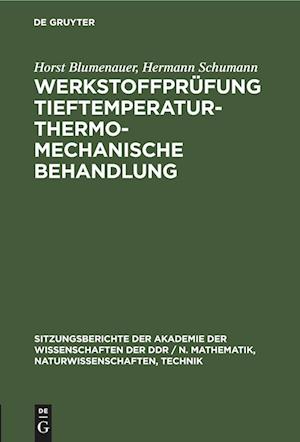 DE GRUYTER

Horst Blumenauer, Hermann Schumann

WERKSTOFFPRÜFUNG TIEFTEMPERATUR-THERMO-MECHANISCHE BEHANDLUNG

SITZUNGSBERICHTE DER AKADEMIE DER WISSENSCHAFTEN DER DDR / N. MATHEMATIK, NATURWISSENSCHAFTEN, TECHNIK

DE G